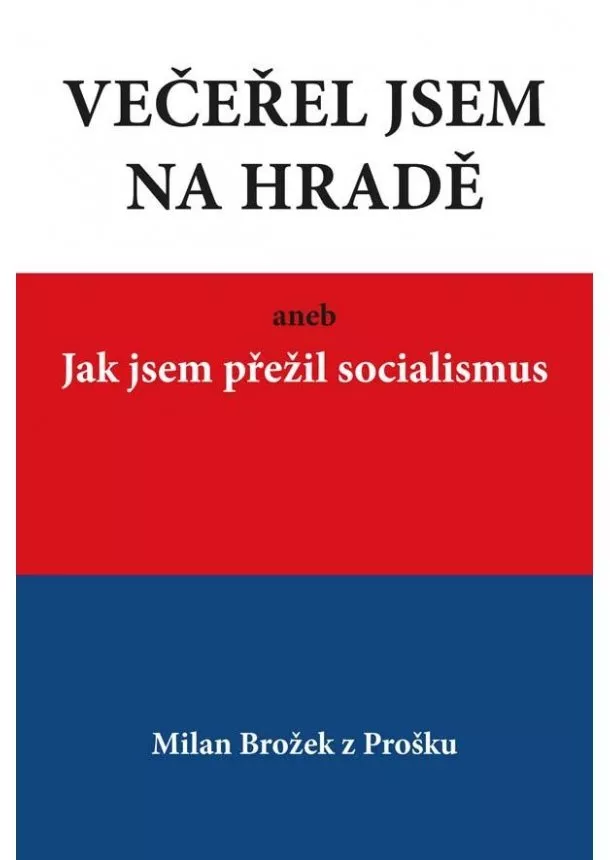 VEČEŘEL JSEM NA HRADĚ

aneb
Jak jsem přežil socialismus

Milan Brožek z Prošku